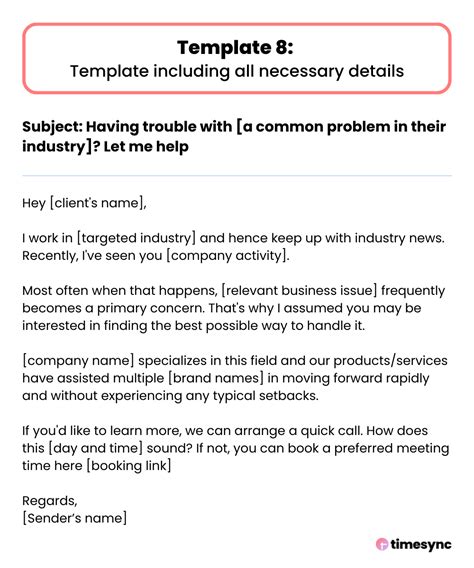 Template 8:
Template including all necessary details

Subject: Having trouble with [a common problem in their industry]? Let me help

Hey [client's name],

I work in [targeted industry] and hence keep up with industry news. Recently, I've seen you [company activity].

Most often when that happens, [relevant business issue] frequently becomes a primary concern. That's why I assumed you may be interested in finding the best possible way to handle it.

[company name] specializes in this field and our products/services have assisted multiple [brand names] in moving forward rapidly and without experiencing any typical setbacks.

If you'd like to learn more, we can arrange a quick call. How does this [day and time] sound? If not, you can book a preferred meeting time here [booking link]

Regards,
[Sender's name]

timesync